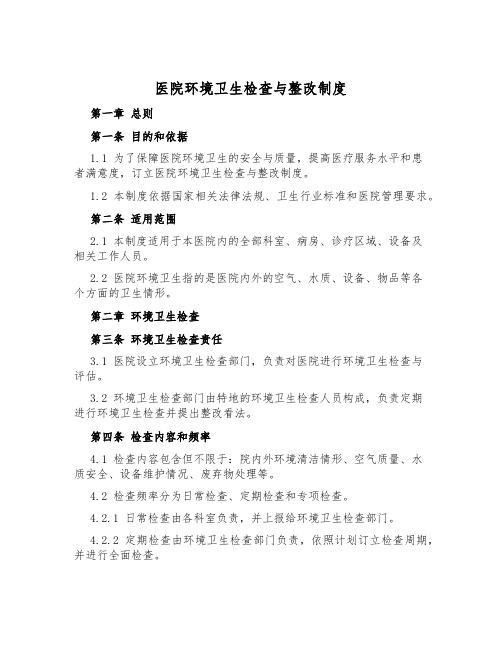 医院环境卫生检查与整改制度

第一章 总则

第一条 目的和依据

1.1 为了保障医院环境卫生的安全与质量，提高医疗服务水平和患者满意度，订立医院环境卫生检查与整改制度。

1.2 本制度依据国家相关法律法规、卫生行业标准和医院管理要求。

第二条 适用范围

2.1 本制度适用于本医院内的全部科室、病房、诊疗区域、设备及相关工作人员。

2.2 医院环境卫生指的是医院内外的空气、水质、设备、物品等各个方面的卫生情形。

第二章 环境卫生检查

第三条 环境卫生检查责任

3.1 医院设立环境卫生检查部门，负责对医院进行环境卫生检查与评估。

3.2 环境卫生检查部门由特地的环境卫生检查人员构成，负责定期进行环境卫生检查并提出整改看法。

第四条 检查内容和频率

4.1 检查内容包含但不限于：院内外环境清洁情形、空气质量、水质安全、设备维护情况、废弃物处理等。

4.2 检查频率分为日常检查、定期检查和专项检查。

4.2.1 日常检查由各科室负责，并上报给环境卫生检查部门。

4.2.2 定期检查由环境卫生检查部门负责，依照计划订立检查周期，并进行全面检查。